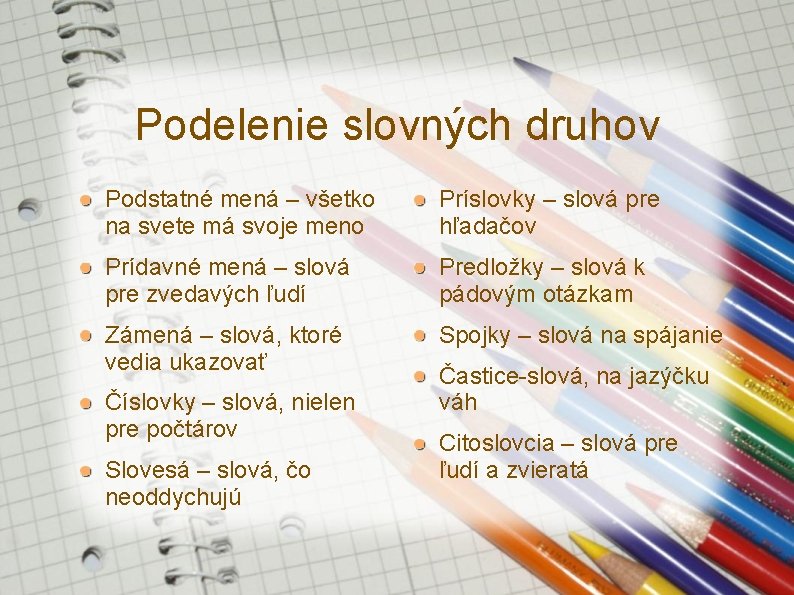 Podelenie slovných druhov

Podstatné mená – všetko na svete má svoje meno

Prídavné mená – slová pre zvedavých ľudí

Zámená – slová, ktoré vedia ukazovať

Číslovky – slová, nielen pre počtárov

Slovesá – slová, čo neoddychujú

Príslovky – slová pre hľadačov

Predložky – slová k pádovým otázkam

Spojky – slová na spájanie

Častice-slová, na jazýčku váh

Citoslovcia – slová pre ľudí a zvieratá